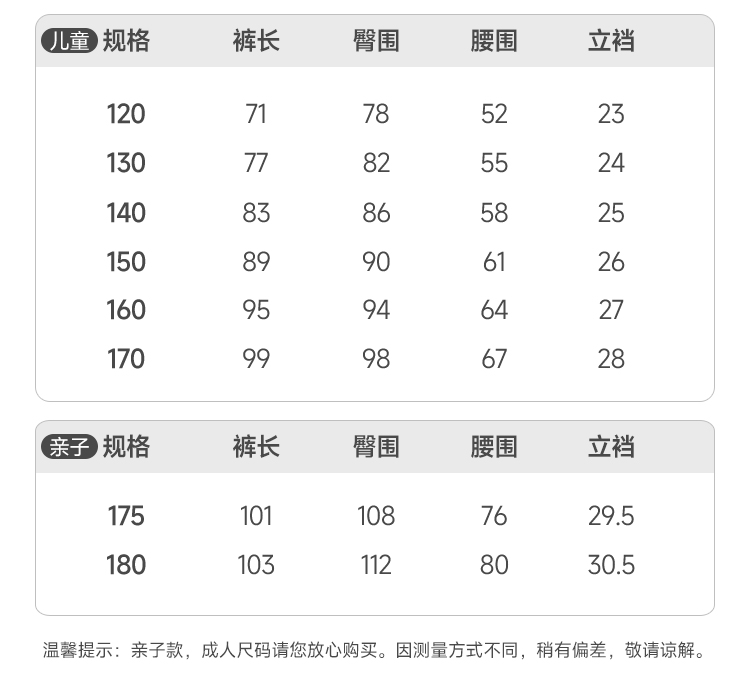 | 儿童 规格 | 裤长 | 臀围 | 腰围 | 立裆 |
|---|---|---|---|---|
| 120 | 71 | 78 | 52 | 23 |
| 130 | 77 | 82 | 55 | 24 |
| 140 | 83 | 86 | 58 | 25 |
| 150 | 89 | 90 | 61 | 26 |
| 160 | 95 | 94 | 64 | 27 |
| 170 | 99 | 98 | 67 | 28 |

| 亲子 规格 | 裤长 | 臀围 | 腰围 | 立裆 |
|---|---|---|---|---|
| 175 | 101 | 108 | 76 | 29.5 |
| 180 | 103 | 112 | 80 | 30.5 |

温馨提示：亲子款，成人尺码请您放心购买。因测量方式不同，稍有偏差，敬请谅解。